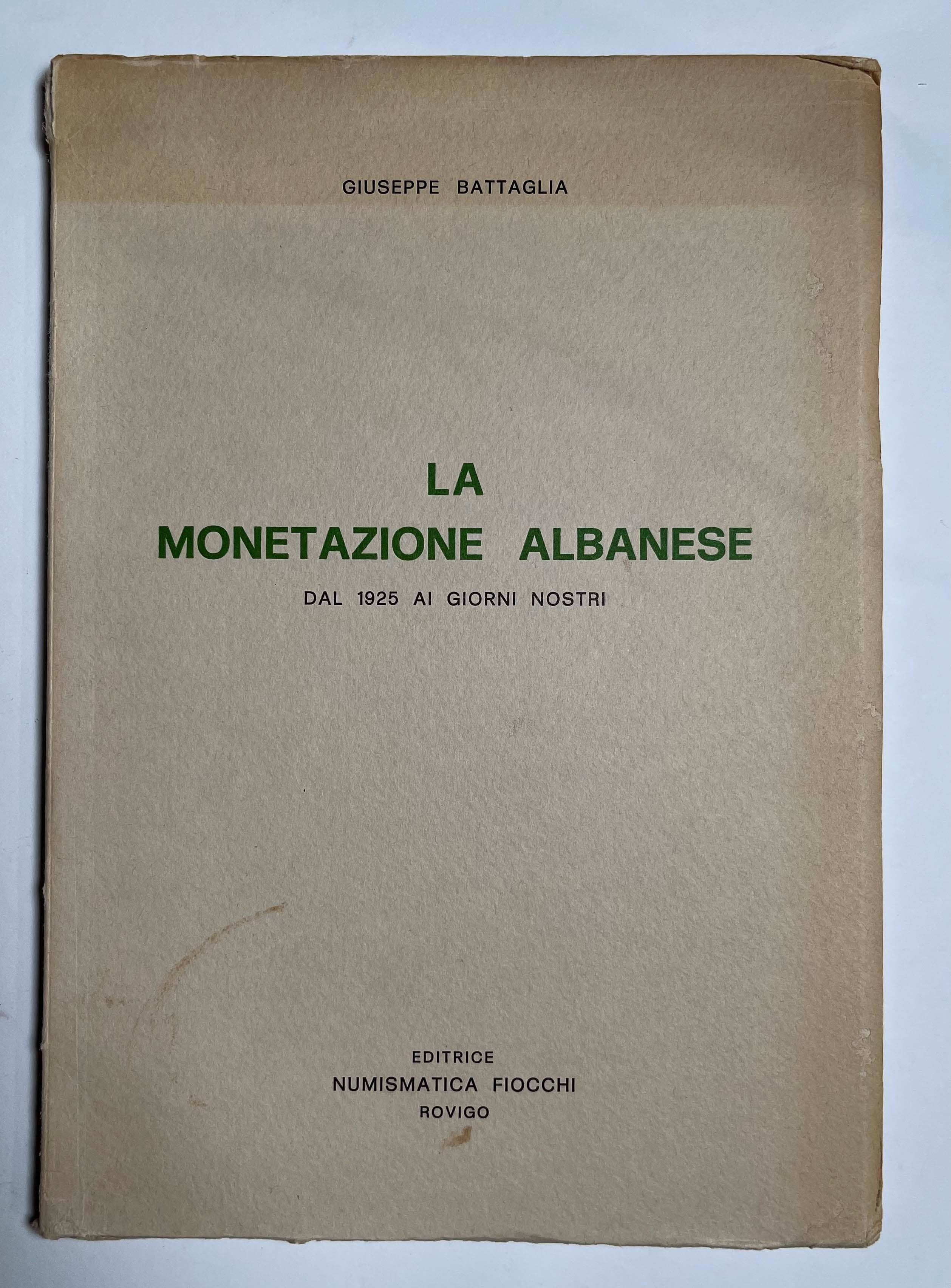 GIUSEPPE BATTAGLIA

LA
MONETAZIONE ALBANESE
DAL 1925 AI GIORNI NOSTRI

EDITRICE
NUMISMATICA FIOCCHI
ROVIGO